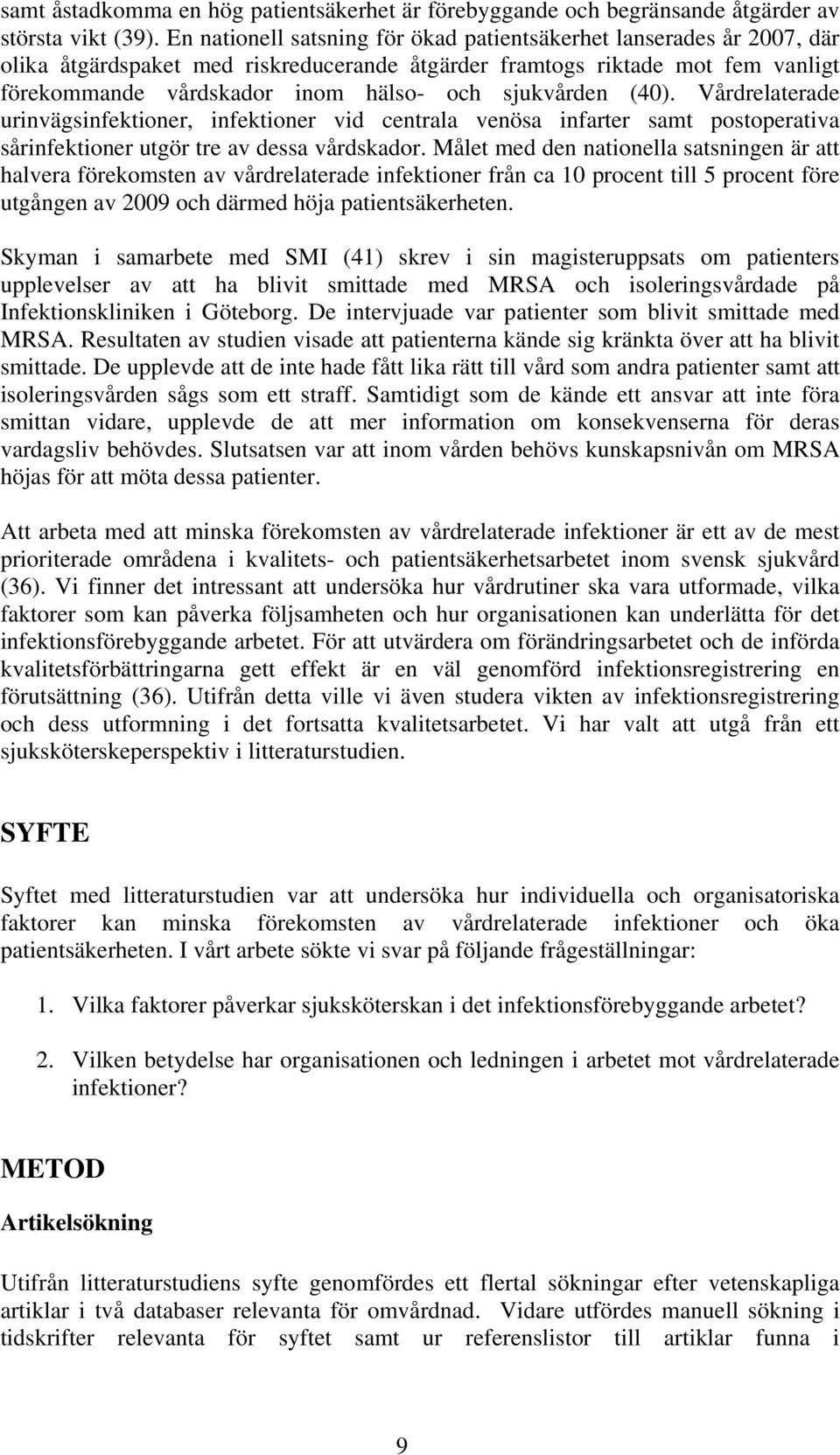 samt åstadkomma en hög patientsäkerhet är förebyggande och begränsande åtgärder av största vikt (39). En nationell satsning för ökad patientsäkerhet lanserades år 2007, där olika åtgärdspaket med riskreducerande åtgärder framtogs riktade mot fem vanligt förekommande vårdskador inom hälso- och sjukvården (40). Vårdrelaterade urinvägsinfektioner, infektioner vid centrala venösa infarter samt postoperativa sårinfektioner utgör tre av dessa vårdskador. Målet med den nationella satsningen är att halvera förekomsten av vårdrelaterade infektioner från ca 10 procent till 5 procent före utgången av 2009 och därmed höja patientsäkerheten.

Skyman i samarbete med SMI (41) skrev i sin magisteruppsats om patienters upplevelser av att ha blivit smittade med MRSA och isoleringsvårdade på Infektionskliniken i Göteborg. De intervjuade var patienter som blivit smittade med MRSA. Resultaten av studien visade att patienterna kände sig kränkta över att ha blivit smittade. De upplevde att de inte hade fått lika rätt till vård som andra patienter samt att isoleringsvården sågs som ett straff. Samtidigt som de kände ett ansvar att inte föra smittan vidare, upplevde de att mer information om konsekvenserna för deras vardagsliv behövdes. Slutsatsen var att inom vården behövs kunskapsnivån om MRSA höjas för att möta dessa patienter.

Att arbeta med att minska förekomsten av vårdrelaterade infektioner är ett av de mest prioriterade områdena i kvalitets- och patientsäkerhetsarbetet inom svensk sjukvård (36). Vi finner det intressant att undersöka hur vårdrutiner ska vara utformade, vilka faktorer som kan påverka följsamheten och hur organisationen kan underlätta för det infektionsförebyggande arbetet. För att utvärdera om förändringsarbetet och de införda kvalitetsförbättringarna gett effekt är en väl genomförd infektionsregistrering en förutsättning (36). Utifrån detta ville vi även studera vikten av infektionsregistrering och dess utformning i det fortsatta kvalitetsarbetet. Vi har valt att utgå från ett sjuksköterskeperspektiv i litteraturstudien.

SYFTE

Syftet med litteraturstudien var att undersöka hur individuella och organisatoriska faktorer kan minska förekomsten av vårdrelaterade infektioner och öka patientsäkerheten. I vårt arbete sökte vi svar på följande frågeställningar:

1. Vilka faktorer påverkar sjuksköterskan i det infektionsförebyggande arbetet?

2. Vilken betydelse har organisationen och ledningen i arbetet mot vårdrelaterade infektioner?

METOD

Artikelsökning

Utifrån litteraturstudiens syfte genomfördes ett flertal sökningar efter vetenskapliga artiklar i två databaser relevanta för omvårdnad. Vidare utfördes manuell sökning i tidskrifter relevanta för syftet samt ur referenslistor till artiklar funna i

9